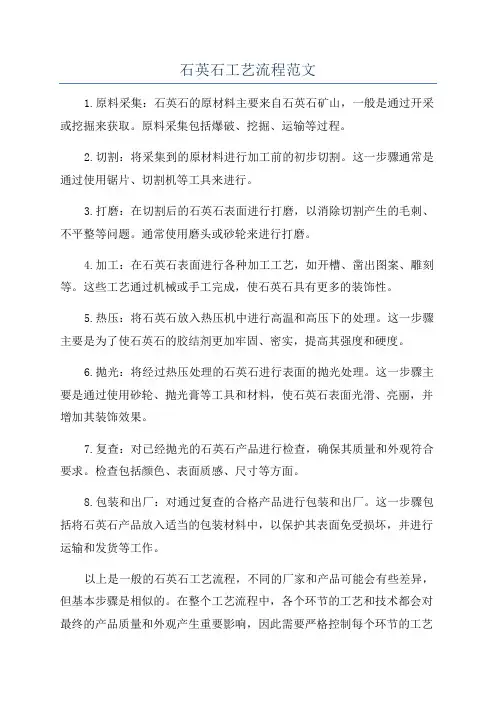 石英石工艺流程范文

1.原料采集：石英石的原材料主要来自石英石矿山，一般是通过开采或挖掘来获取。原料采集包括爆破、挖掘、运输等过程。

2.切割：将采集到的原材料进行加工前的初步切割。这一步骤通常是通过使用锯片、切割机等工具来进行。

3.打磨：在切割后的石英石表面进行打磨，以消除切割产生的毛刺、不平整等问题。通常使用磨头或砂轮来进行打磨。

4.加工：在石英石表面进行各种加工工艺，如开槽、凿出图案、雕刻等。这些工艺通过机械或手工完成，使石英石具有更多的装饰性。

5.热压：将石英石放入热压机中进行高温和高压下的处理。这一步骤主要是为了使石英石的胶结剂更加牢固、密实，提高其强度和硬度。

6.抛光：将经过热压处理的石英石进行表面的抛光处理。这一步骤主要是通过使用砂轮、抛光膏等工具和材料，使石英石表面光滑、亮丽，并增加其装饰效果。

7.复查：对已经抛光的石英石产品进行检查，确保其质量和外观符合要求。检查包括颜色、表面质感、尺寸等方面。

8.包装和出厂：对通过复查的合格产品进行包装和出厂。这一步骤包括将石英石产品放入适当的包装材料中，以保护其表面免受损坏，并进行运输和发货等工作。

以上是一般的石英石工艺流程，不同的厂家和产品可能会有些差异，但基本步骤是相似的。在整个工艺流程中，各个环节的工艺和技术都会对最终的产品质量和外观产生重要影响，因此需要严格控制每个环节的工艺